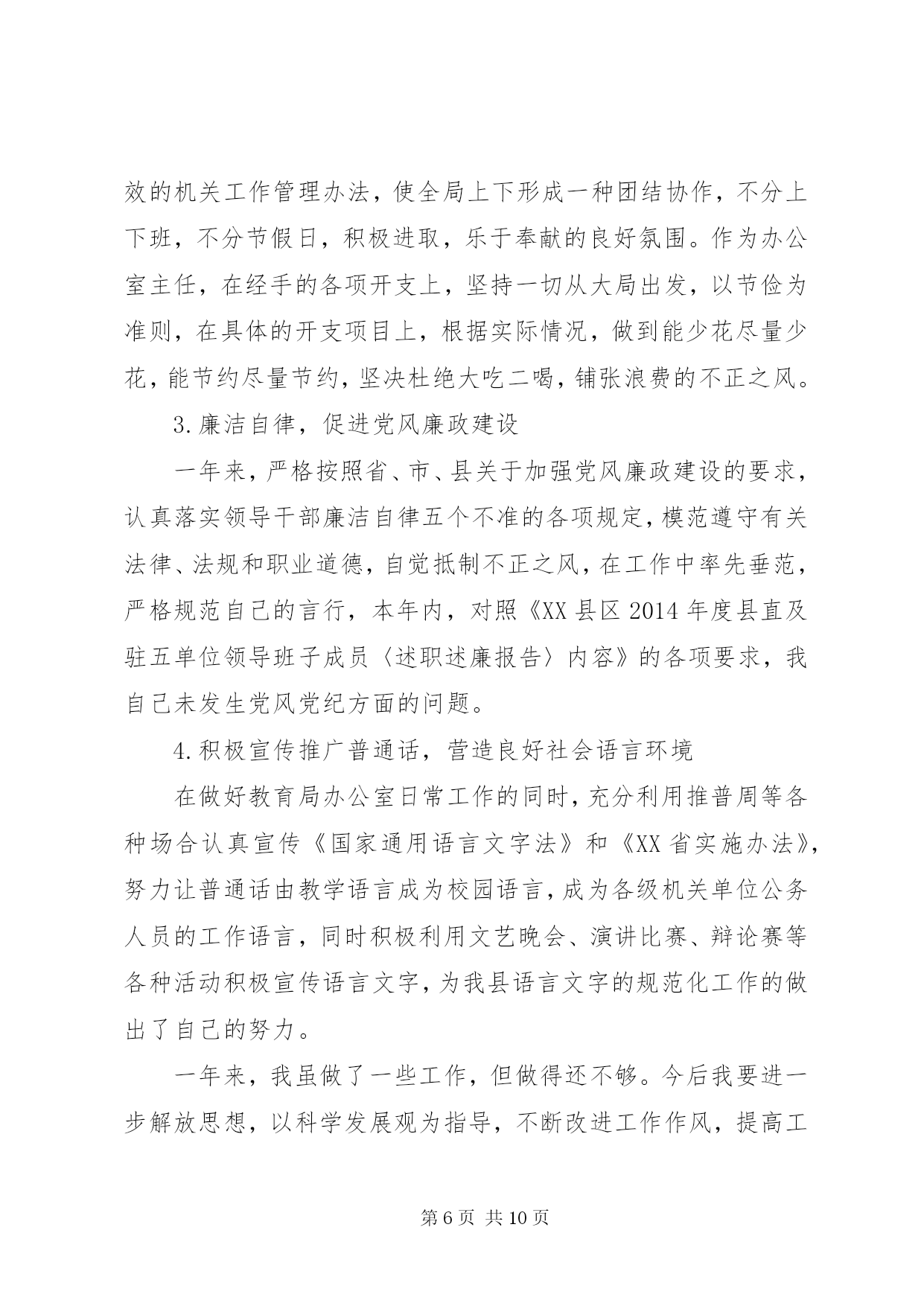 效的机关工作管理办法，使全局上下形成一种团结协作，不分上下班，不分节假日，积极进取，乐于奉献的良好氛围。作为办公室主任，在经手的各项开支上，坚持一切从大局出发，以节俭为准则，在具体的开支项目上，根据实际情况，做到能少花尽量少花，能节约尽量节约，坚决杜绝大吃二喝，铺张浪费的不正之风。

3.廉洁自律，促进党风廉政建设

一年来，严格按照省、市、县关于加强党风廉政建设的要求，认真落实领导干部廉洁自律五个不准的各项规定，模范遵守有关法律、法规和职业道德，自觉抵制不正之风，在工作中率先垂范，严格规范自己的言行，本年内，对照《XX县区2014年度县直及驻五单位领导班子成员〈述职述廉报告〉内容》的各项要求，我自己未发生党风党纪方面的问题。

4.积极宣传推广普通话，营造良好社会语言环境

在做好教育局办公室日常工作的同时，充分利用推普周等各种场合认真宣传《国家通用语言文字法》和《XX省实施办法》，努力让普通话由教学语言成为校园语言，成为各级机关单位公务人员的工作语言，同时积极利用文艺晚会、演讲比赛、辩论赛等各种活动积极宣传语言文字，为我县语言文字的规范化工作的做出了自己的努力。

一年来，我虽做了一些工作，但做得还不够。今后我要进一步解放思想，以科学发展观为指导，不断改进工作作风，提高工

第6页 共10页